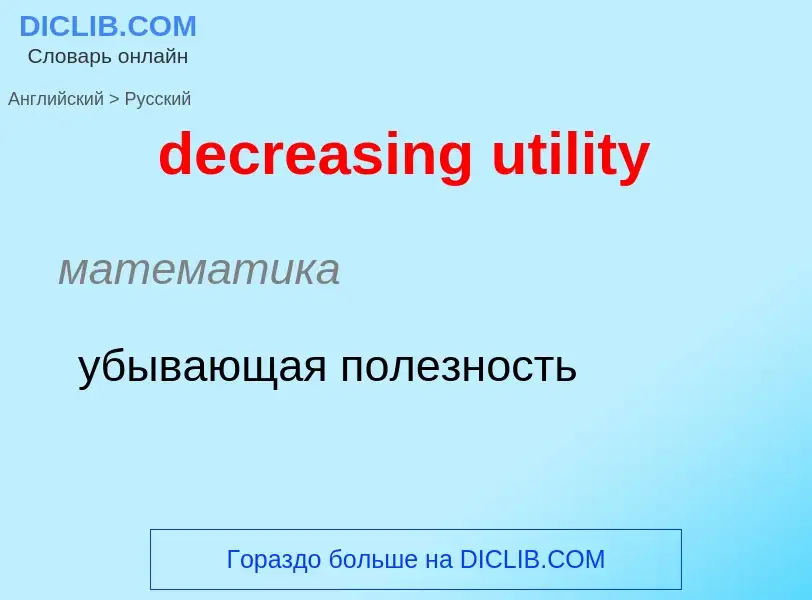 DICLIB.COM
Словарь онлайн

Английский > Русский

decreasing utility

математика

убывающая полезность

Гораздо больше на DICLIB.COM